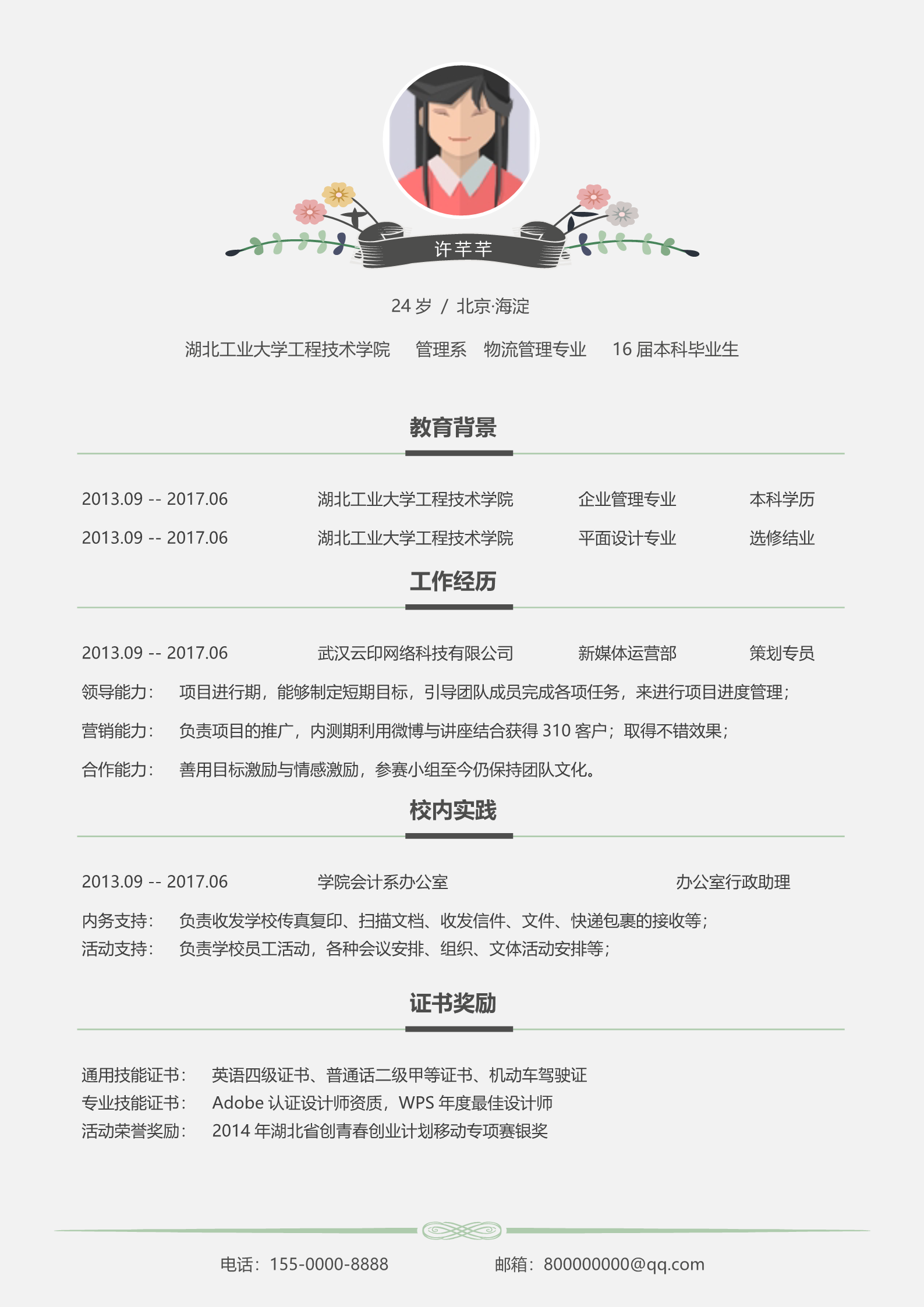 许芊芊

24 岁 / 北京·海淀

湖北工业大学工程技术学院 管理系 物流管理专业 16 届本科毕业生

教育背景

2013.09 -- 2017.06 湖北工业大学工程技术学院 企业管理专业 本科学历
2013.09 -- 2017.06 湖北工业大学工程技术学院 平面设计专业 选修结业

工作经历

2013.09 -- 2017.06 武汉云印网络科技有限公司 新媒体运营部 策划专员
领导能力： 项目进行期，能够制定短期目标，引导团队成员完成各项任务，来进行项目进度管理；
营销能力： 负责项目的推广，内测期利用微博与讲座结合获得 310 客户；取得不错效果；
合作能力： 善用目标激励与情感激励，参赛小组至今仍保持团队文化。

校内实践

2013.09 -- 2017.06 学院会计系办公室 办公室行政助理
内务支持： 负责收发学校传真复印、扫描文档、收发信件、文件、快递包裹的接收等；
活动支持： 负责学校员工活动，各种会议安排、组织、文体活动安排等；

证书奖励

通用技能证书： 英语四级证书、普通话二级甲等证书、机动车驾驶证
专业技能证书： Adobe 认证设计师资质，WPS 年度最佳设计师
活动荣誉奖励： 2014 年湖北省创青春创业计划移动专项赛银奖

电话：155-0000-8888 邮箱：800000000@qq.com